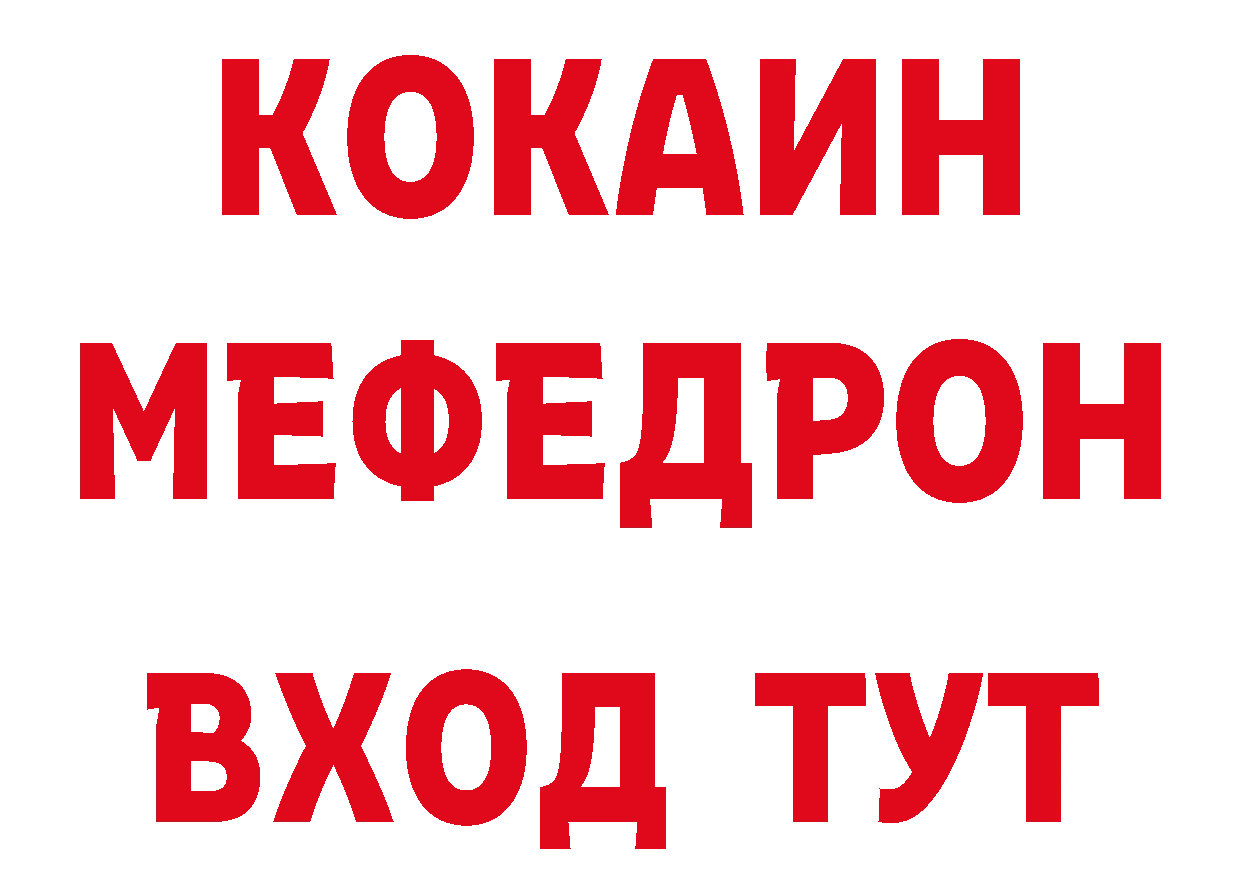 КОКАИН
МЕФЕДРОН
ВХОД ТУТ